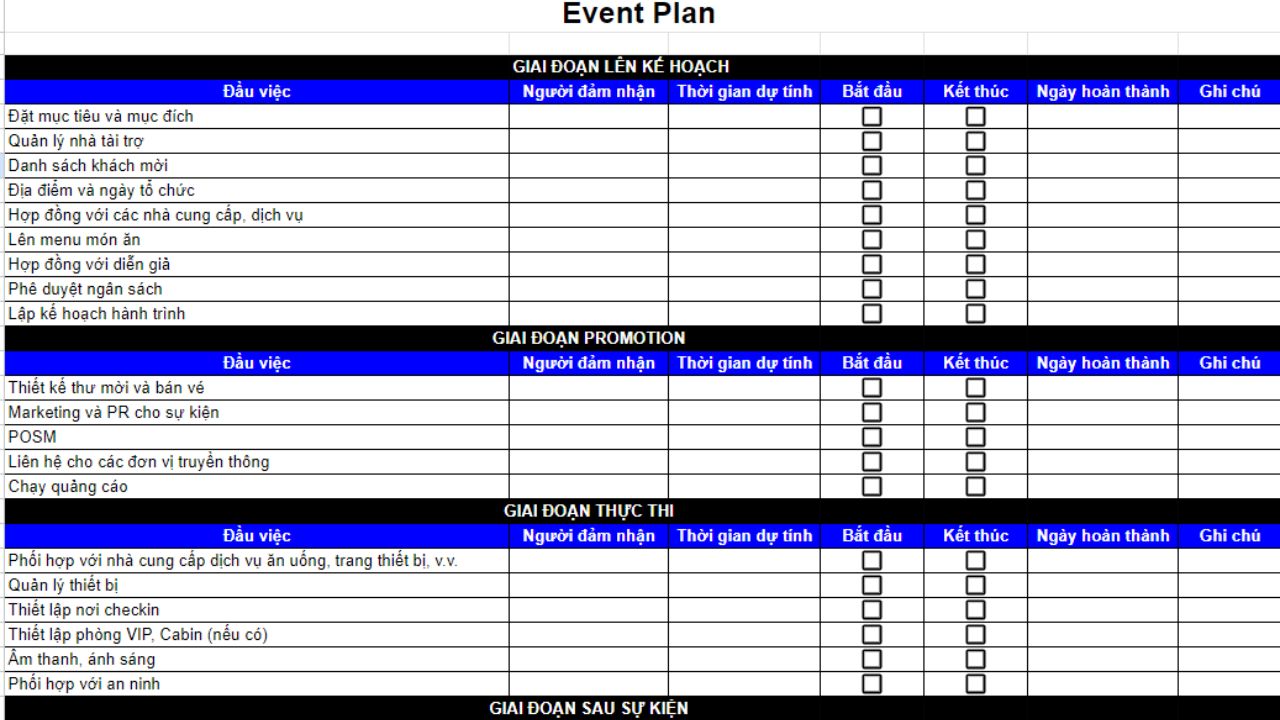 Event Plan

GIAI ĐOẠN LÊN KẾ HOẠCH

| Đầu việc | Người đảm nhận | Thời gian dự tính | Bắt đầu | Kết thúc | Ngày hoàn thành | Ghi chú |
|---|---|---|---|---|---|---|
| Đặt mục tiêu và mục đích | | | ☐ | ☐ | | |
| Quản lý nhà tài trợ | | | ☐ | ☐ | | |
| Danh sách khách mời | | | ☐ | ☐ | | |
| Địa điểm và ngày tổ chức | | | ☐ | ☐ | | |
| Hợp đồng với các nhà cung cấp, dịch vụ | | | ☐ | ☐ | | |
| Lên menu món ăn | | | ☐ | ☐ | | |
| Hợp đồng với diễn giả | | | ☐ | ☐ | | |
| Phê duyệt ngân sách | | | ☐ | ☐ | | |
| Lập kế hoạch hành trình | | | ☐ | ☐ | | |

GIAI ĐOẠN PROMOTION

| Đầu việc | Người đảm nhận | Thời gian dự tính | Bắt đầu | Kết thúc | Ngày hoàn thành | Ghi chú |
|---|---|---|---|---|---|---|
| Thiết kế thư mời và bán vé | | | ☐ | ☐ | | |
| Marketing và PR cho sự kiện | | | ☐ | ☐ | | |
| POSM | | | ☐ | ☐ | | |
| Liên hệ cho các đơn vị truyền thông | | | ☐ | ☐ | | |
| Chạy quảng cáo | | | ☐ | ☐ | | |

GIAI ĐOẠN THỰC THI

| Đầu việc | Người đảm nhận | Thời gian dự tính | Bắt đầu | Kết thúc | Ngày hoàn thành | Ghi chú |
|---|---|---|---|---|---|---|
| Phối hợp với nhà cung cấp dịch vụ ăn uống, trang thiết bị, v.v. | | | ☐ | ☐ | | |
| Quản lý thiết bị | | | ☐ | ☐ | | |
| Thiết lập nơi checkin | | | ☐ | ☐ | | |
| Thiết lập phòng VIP, Cabin (nếu có) | | | ☐ | ☐ | | |
| Âm thanh, ánh sáng | | | ☐ | ☐ | | |
| Phối hợp với an ninh | | | ☐ | ☐ | | |

GIAI ĐOẠN SAU SỰ KIỆN